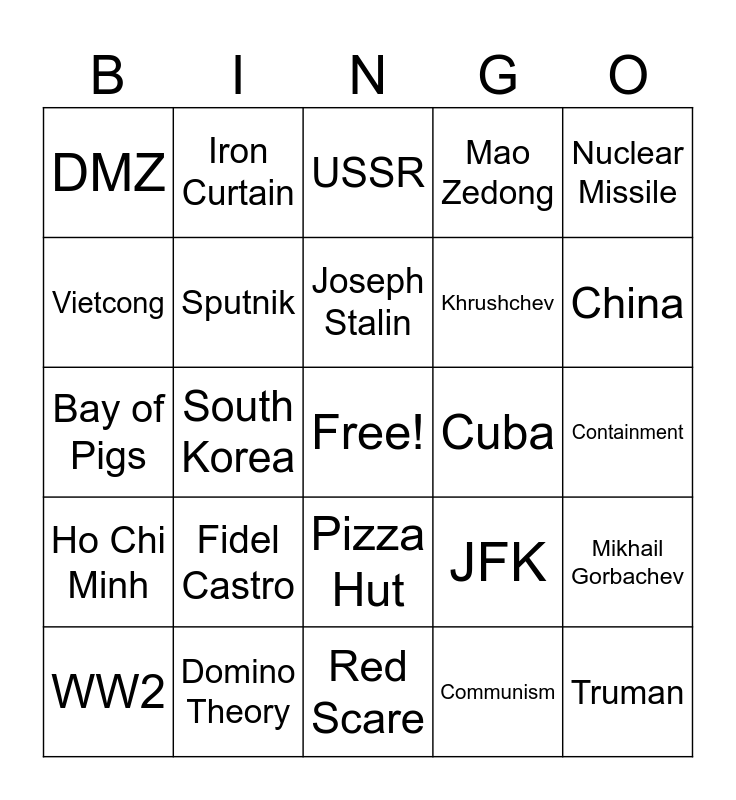 | B | I | N | G | O |
|---|---|---|---|---|
| DMZ | Iron Curtain | USSR | Mao Zedong | Nuclear Missile |
| Vietcong | Sputnik | Joseph Stalin | Khrushchev | China |
| Bay of Pigs | South Korea | Free! | Cuba | Containment |
| Ho Chi Minh | Fidel Castro | Pizza Hut | JFK | Mikhail Gorbachev |
| WW2 | Domino Theory | Red Scare | Communism | Truman |